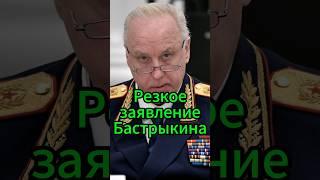 Резкое заявление Бастрыкина